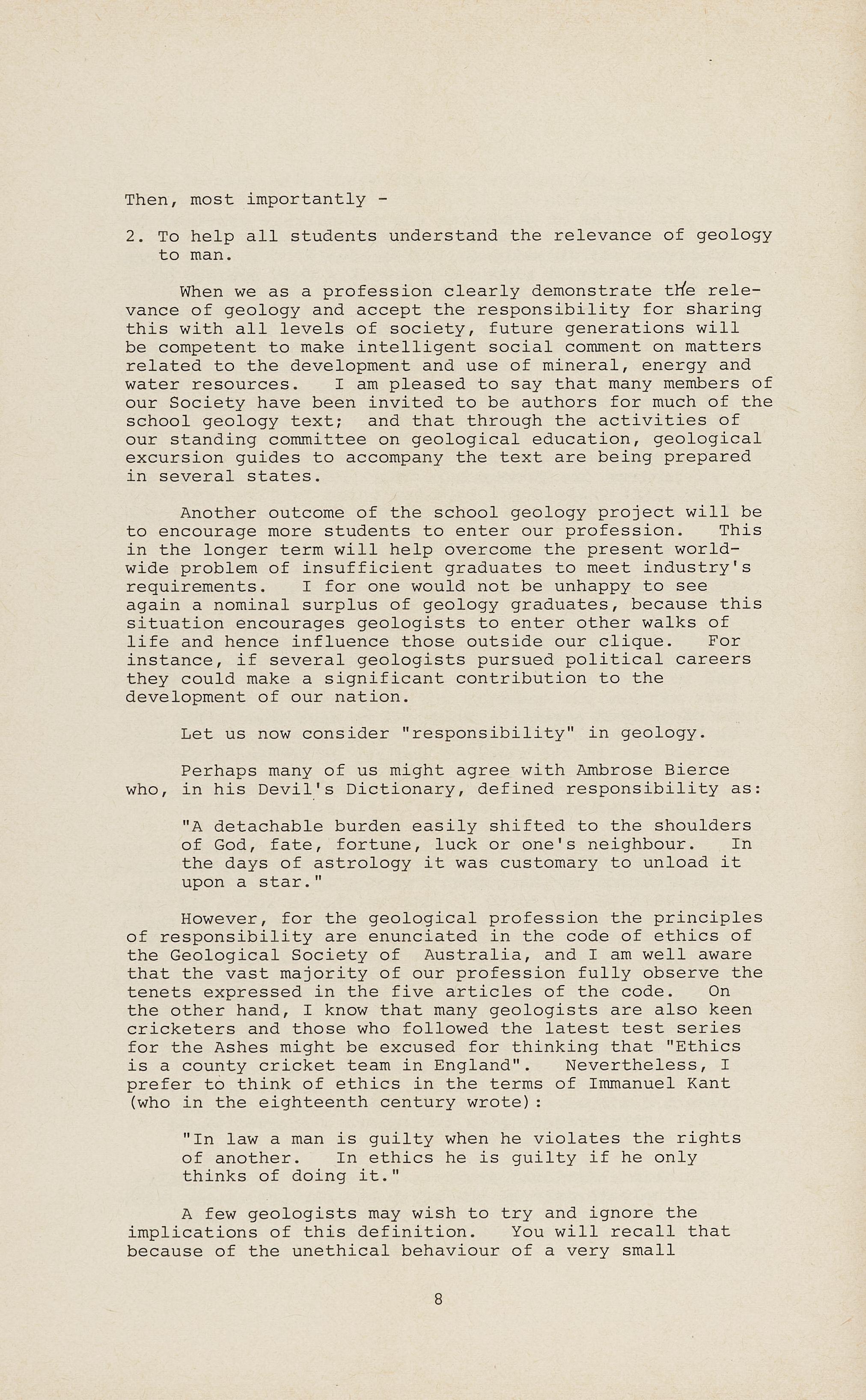 Then, most importantly -

2. To help all students understand the relevance of geology to man.

When we as a profession clearly demonstrate the relevance of geology and accept the responsibility for sharing this with all levels of society, future generations will be competent to make intelligent social comment on matters related to the development and use of mineral, energy and water resources. I am pleased to say that many members of our Society have been invited to be authors for much of the school geology text; and that through the activities of our standing committee on geological education, geological excursion guides to accompany the text are being prepared in several states.

Another outcome of the school geology project will be to encourage more students to enter our profession. This in the longer term will help overcome the present worldwide problem of insufficient graduates to meet industry's requirements. I for one would not be unhappy to see again a nominal surplus of geology graduates, because this situation encourages geologists to enter other walks of life and hence influence those outside our clique. For instance, if several geologists pursued political careers they could make a significant contribution to the development of our nation.

Let us now consider "responsibility" in geology.

Perhaps many of us might agree with Ambrose Bierce who, in his Devil's Dictionary, defined responsibility as:

"A detachable burden easily shifted to the shoulders of God, fate, fortune, luck or one's neighbour. In the days of astrology it was customary to unload it upon a star."

However, for the geological profession the principles of responsibility are enunciated in the code of ethics of the Geological Society of Australia, and I am well aware that the vast majority of our profession fully observe the tenets expressed in the five articles of the code. On the other hand, I know that many geologists are also keen cricketers and those who followed the latest test series for the Ashes might be excused for thinking that "Ethics is a county cricket team in England". Nevertheless, I prefer to think of ethics in the terms of Immanuel Kant (who in the eighteenth century wrote):

"In law a man is guilty when he violates the rights of another. In ethics he is guilty if he only thinks of doing it."

A few geologists may wish to try and ignore the implications of this definition. You will recall that because of the unethical behaviour of a very small

8